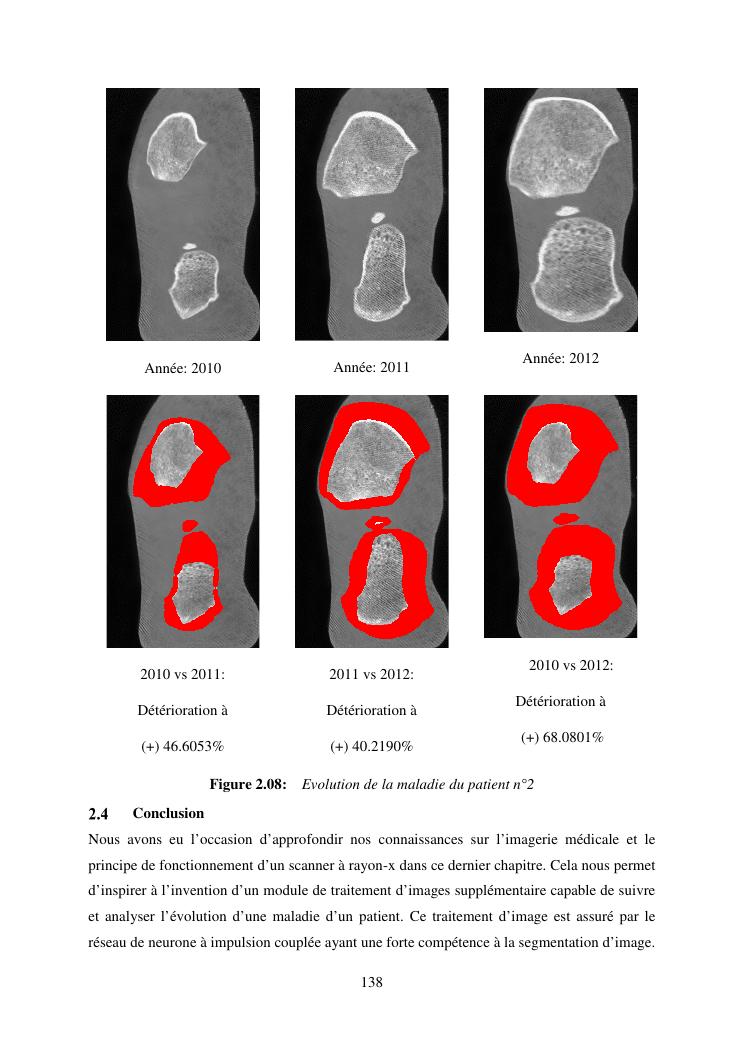 Année: 2010

Année: 2011

Année: 2012

2010 vs 2011:

Détérioration à

(+) 46.6053%

2011 vs 2012:

Détérioration à

(+) 40.2190%

2010 vs 2012:

Détérioration à

(+) 68.0801%

**Figure 2.08:** *Evolution de la maladie du patient n°2*

**2.4 Conclusion**

Nous avons eu l'occasion d'approfondir nos connaissances sur l'imagerie médicale et le principe de fonctionnement d'un scanner à rayon-x dans ce dernier chapitre. Cela nous permet d'inspirer à l'invention d'un module de traitement d'images supplémentaire capable de suivre et analyser l'évolution d'une maladie d'un patient. Ce traitement d'image est assuré par le réseau de neurone à impulsion couplée ayant une forte compétence à la segmentation d'image.

138